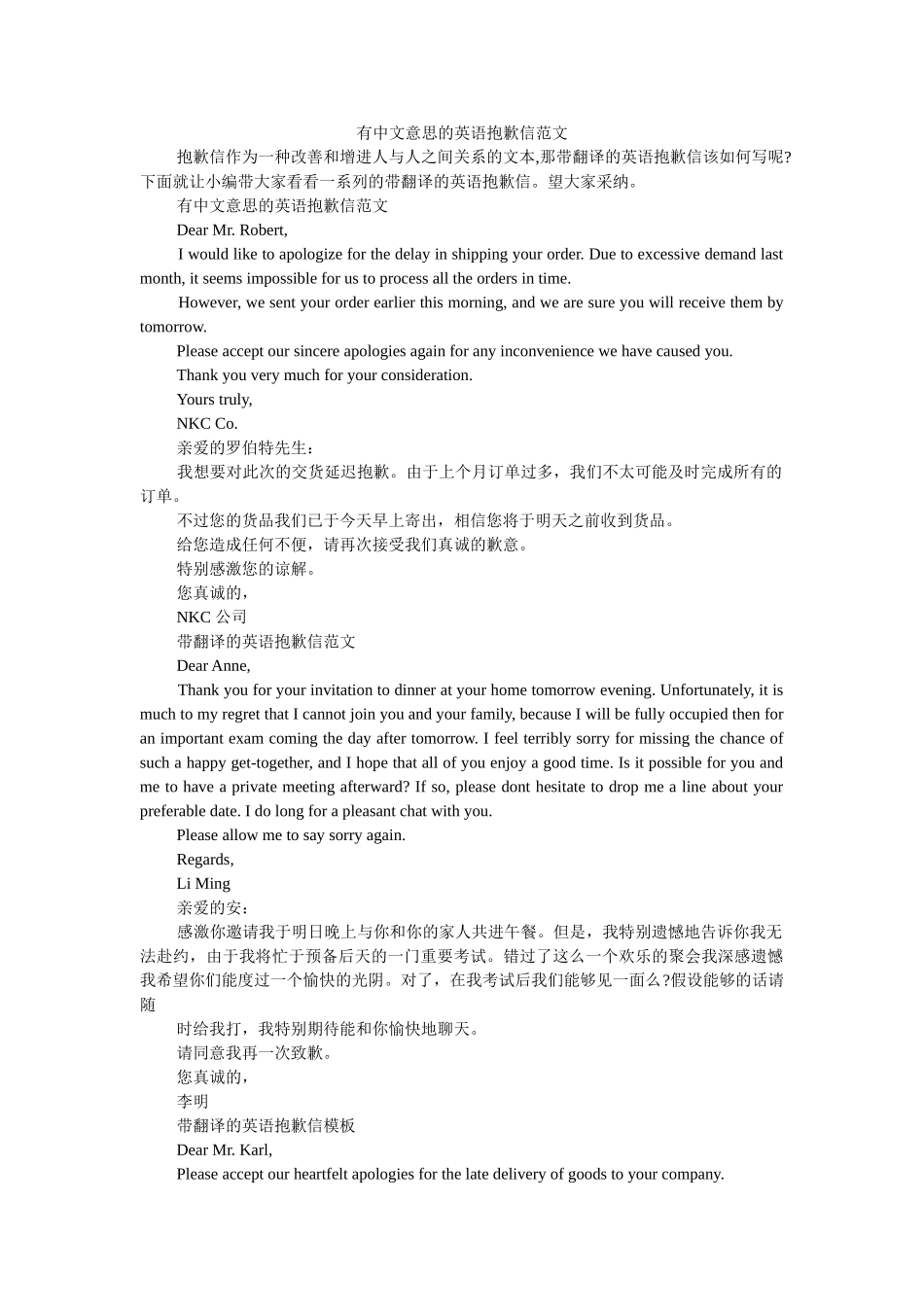 有中文意思的英语抱歉信范文

抱歉信作为一种改善和增进人与人之间关系的文本,那带翻译的英语抱歉信该如何写呢?下面就让小编带大家看看一系列的带翻译的英语抱歉信。望大家采纳。

有中文意思的英语抱歉信范文

Dear Mr. Robert,

I would like to apologize for the delay in shipping your order. Due to excessive demand last month, it seems impossible for us to process all the orders in time.

However, we sent your order earlier this morning, and we are sure you will receive them by tomorrow.

Please accept our sincere apologies again for any inconvenience we have caused you.

Thank you very much for your consideration.

Yours truly,

NKC Co.

亲爱的罗伯特先生：

我想要对此次的交货延迟抱歉。由于上个月订单过多，我们不太可能及时完成所有的订单。

不过您的货品我们已于今天早上寄出，相信您将于明天之前收到货品。

给您造成任何不便，请再次接受我们真诚的歉意。

特别感激您的谅解。

您真诚的，

NKC 公司

带翻译的英语抱歉信范文

Dear Anne,

Thank you for your invitation to dinner at your home tomorrow evening. Unfortunately, it is much to my regret that I cannot join you and your family, because I will be fully occupied then for an important exam coming the day after tomorrow. I feel terribly sorry for missing the chance of such a happy get-together, and I hope that all of you enjoy a good time. Is it possible for you and me to have a private meeting afterward? If so, please dont hesitate to drop me a line about your preferable date. I do long for a pleasant chat with you.

Please allow me to say sorry again.

Regards,

Li Ming

亲爱的安：

感激你邀请我于明日晚上与你和你的家人共进午餐。但是，我特别遗憾地告诉你我无法赴约，由于我将忙于预备后天的一门重要考试。错过了这么一个欢乐的聚会我深感遗憾我希望你们能度过一个愉快的光阴。对了，在我考试后我们能够见一面么?假设能够的话请随

时给我打，我特别期待能和你愉快地聊天。

请同意我再一次致歉。

您真诚的，

李明

带翻译的英语抱歉信模板

Dear Mr. Karl,

Please accept our heartfelt apologies for the late delivery of goods to your company.